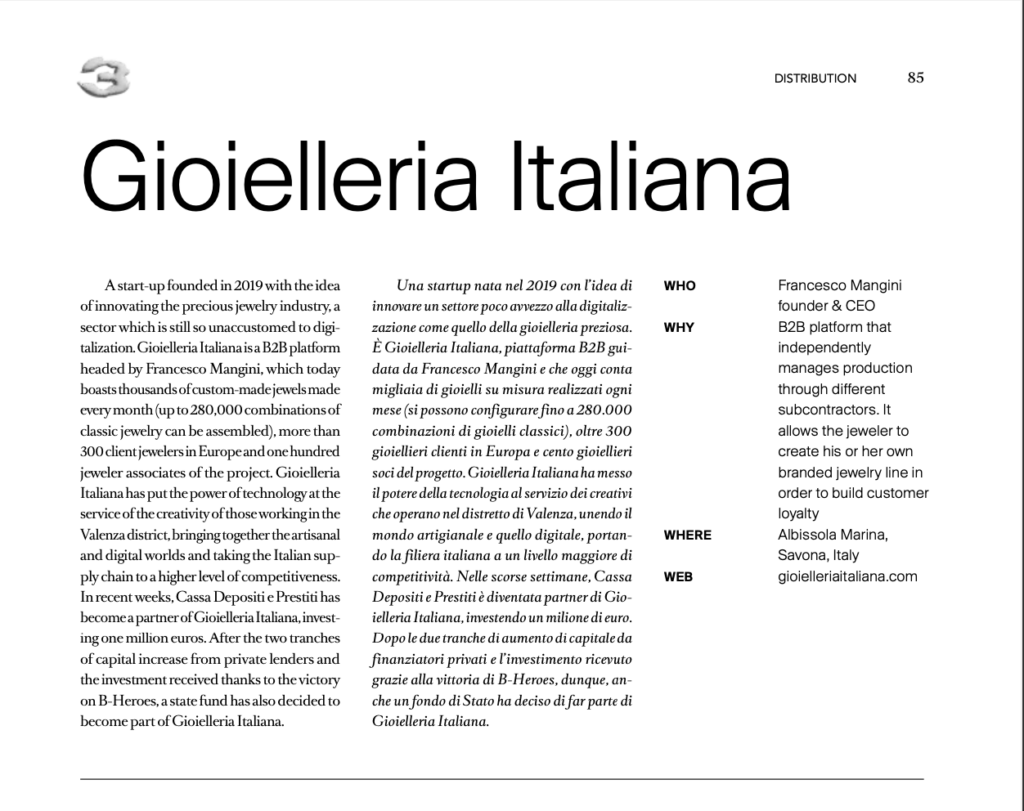 3

DISTRIBUTION 85

Gioielleria Italiana

A start-up founded in 2019 with the idea of innovating the precious jewelry industry, a sector which is still so unaccustomed to digitalization. Gioielleria Italiana is a B2B platform headed by Francesco Mangini, which today boasts thousands of custom-made jewels made every month (up to 280,000 combinations of classic jewelry can be assembled), more than 300 client jewelers in Europe and one hundred jeweler associates of the project. Gioielleria Italiana has put the power of technology at the service of the creativity of those working in the Valenza district, bringing together the artisanal and digital worlds and taking the Italian supply chain to a higher level of competitiveness. In recent weeks, Cassa Depositi e Prestiti has become a partner of Gioielleria Italiana, investing one million euros. After the two tranches of capital increase from private lenders and the investment received thanks to the victory on B-Heroes, a state fund has also decided to become part of Gioielleria Italiana.

Una startup nata nel 2019 con l'idea di innovare un settore poco avvezzo alla digitalizzazione come quello della gioielleria preziosa. È Gioielleria Italiana, piattaforma B2B guidata da Francesco Mangini e che oggi conta migliaia di gioielli su misura realizzati ogni mese (si possono configurare fino a 280.000 combinazioni di gioielli classici), oltre 300 gioiellieri clienti in Europa e cento gioiellieri soci del progetto. Gioielleria Italiana ha messo il potere della tecnologia al servizio dei creativi che operano nel distretto di Valenza, unendo il mondo artigianale e quello digitale, portando la filiera italiana a un livello maggiore di competitività. Nelle scorse settimane, Cassa Depositi e Prestiti è diventata partner di Gioielleria Italiana, investendo un milione di euro. Dopo le due tranche di aumento di capitale da finanziatori privati e l'investimento ricevuto grazie alla vittoria di B-Heroes, dunque, anche un fondo di Stato ha deciso di far parte di Gioielleria Italiana.

WHO Francesco Mangini founder & CEO
WHY B2B platform that independently manages production through different subcontractors. It allows the jeweler to create his or her own branded jewelry line in order to build customer loyalty
WHERE Albissola Marina, Savona, Italy
WEB gioielleriaitaliana.com